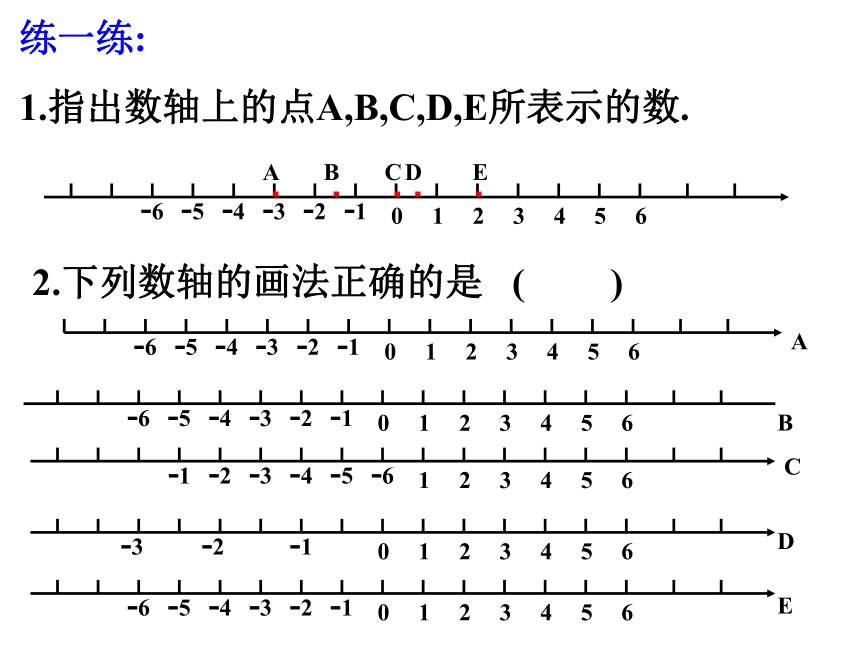 练一练:

1.指出数轴上的点A,B,C,D,E所表示的数.

A B C D E

-6 -5 -4 -3 -2 -1 0 1 2 3 4 5 6

2.下列数轴的画法正确的是 ( )

-6 -5 -4 -3 -2 -1 0 1 2 3 4 5 6 A

-6 -5 -4 -3 -2 -1 0 1 2 3 4 5 6 B

-1 -2 -3 -4 -5 -6 1 2 3 4 5 6 C

-3 -2 -1 0 1 2 3 4 5 6 D

-6 -5 -4 -3 -2 -1 0 1 2 3 4 5 6 E